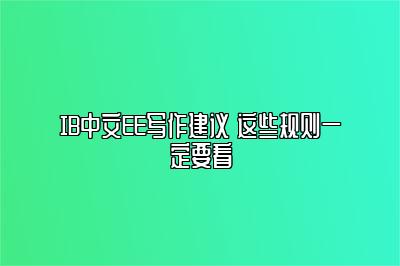 IB中文EE写作建议 这些规则一定要看